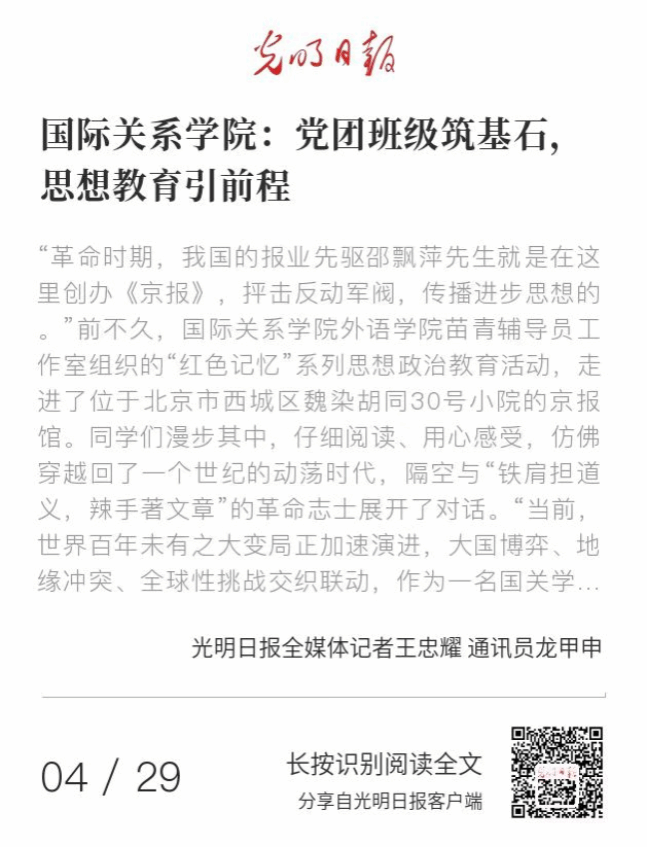 光明日报

国际关系学院：党团班级筑基石，思想教育引前程

“革命时期，我国的报业先驱邵飘萍先生就是在这里创办《京报》，抨击反动军阀，传播进步思想的。”前不久，国际关系学院外语学院苗青辅导员工作室组织的“红色记忆”系列思想政治教育活动，走进了位于北京市西城区魏染胡同30号小院的京报馆。同学们漫步其中，仔细阅读、用心感受，仿佛穿越回了一个世纪的动荡时代，隔空与“铁肩担道义，辣手著文章”的革命志士展开了对话。“当前，世界百年未有之大变局正加速演进，大国博弈、地缘冲突、全球性挑战交织联动，作为一名国关学...

光明日报全媒体记者王忠耀 通讯员龙甲申

04 / 29

长按识别阅读全文

分享自光明日报客户端